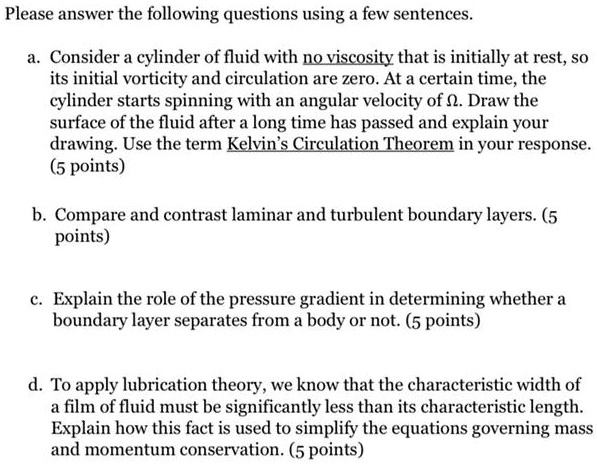 Please answer the following questions using a few sentences.

a. Consider a cylinder of fluid with no viscosity that is initially at rest, so its initial vorticity and circulation are zero. At a certain time, the cylinder starts spinning with an angular velocity of $\Omega$. Draw the surface of the fluid after a long time has passed and explain your drawing. Use the term Kelvin's Circulation Theorem in your response. (5 points)

b. Compare and contrast laminar and turbulent boundary layers. (5 points)

c. Explain the role of the pressure gradient in determining whether a boundary layer separates from a body or not. (5 points)

d. To apply lubrication theory, we know that the characteristic width of a film of fluid must be significantly less than its characteristic length. Explain how this fact is used to simplify the equations governing mass and momentum conservation. (5 points)